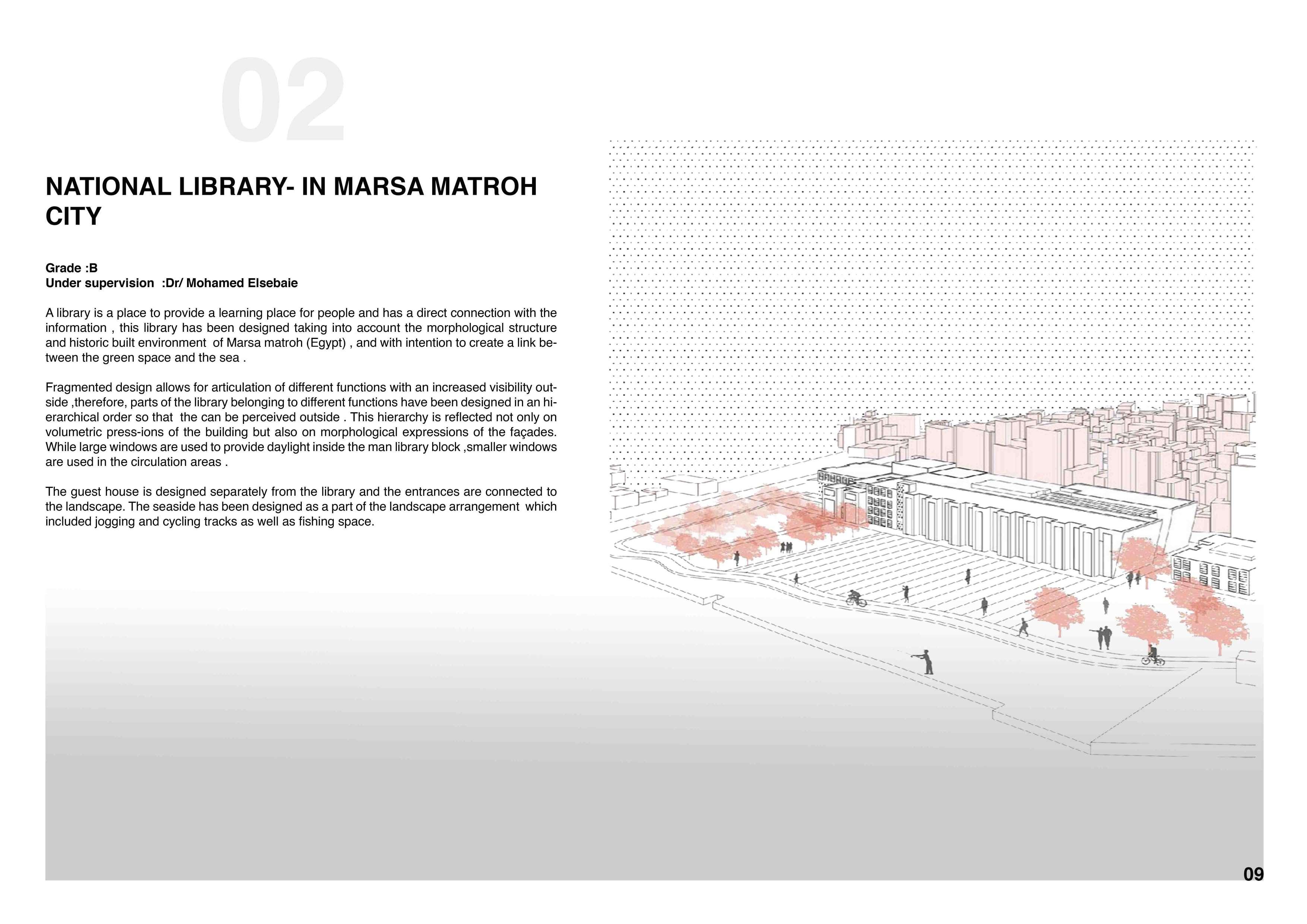 02

NATIONAL LIBRARY- IN MARSA MATROH CITY

Grade :B
Under supervision :Dr/ Mohamed Elsebaie

A library is a place to provide a learning place for people and has a direct connection with the information , this library has been designed taking into account the morphological structure and historic built environment of Marsa matroh (Egypt) , and with intention to create a link between the green space and the sea .

Fragmented design allows for articulation of different functions with an increased visibility outside ,therefore, parts of the library belonging to different functions have been designed in an hierarchical order so that the can be perceived outside . This hierarchy is reflected not only on volumetric press-ions of the building but also on morphological expressions of the façades. While large windows are used to provide daylight inside the man library block ,smaller windows are used in the circulation areas .

The guest house is designed separately from the library and the entrances are connected to the landscape. The seaside has been designed as a part of the landscape arrangement which included jogging and cycling tracks as well as fishing space.

09